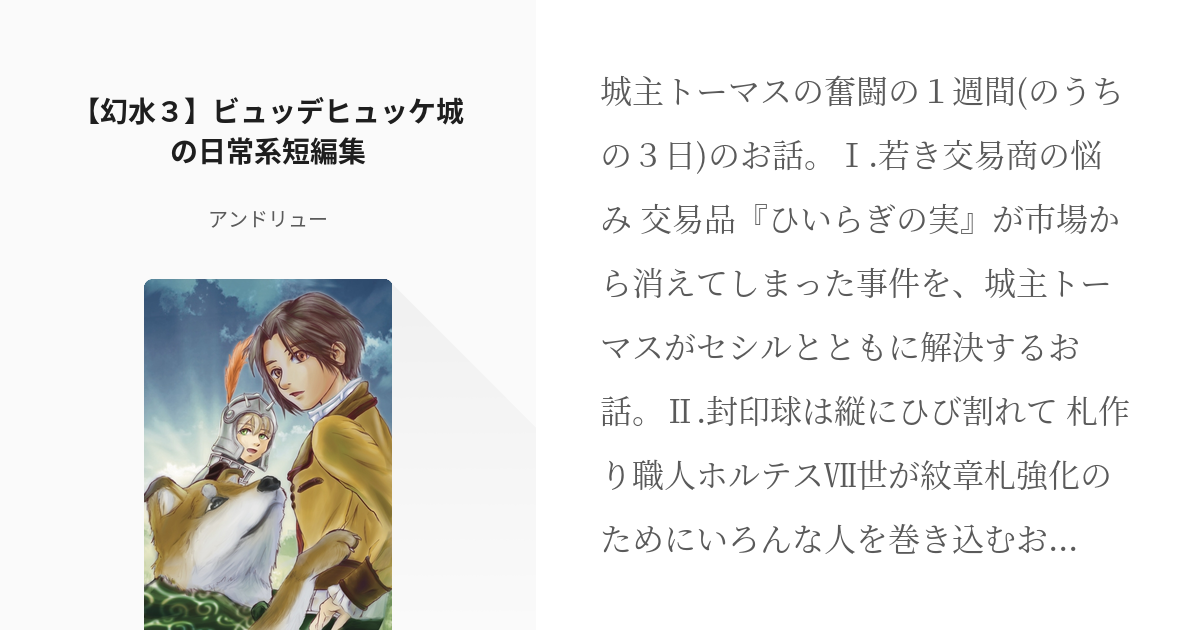 【幻水３】ビュッデヒュッケ城の日常系短編集

アンドリュー

城主トーマスの奮闘の１週間(のうちの３日)のお話。Ｉ.若き交易商の悩み 交易品『ひいらぎの実』が市場から消えてしまった事件を、城主トーマスがセシルとともに解決するお話。Ⅱ.封印球は縦にひび割れて 札作り職人ホルテスⅦ世が紋章札強化のためにいろんな人を巻き込むお...